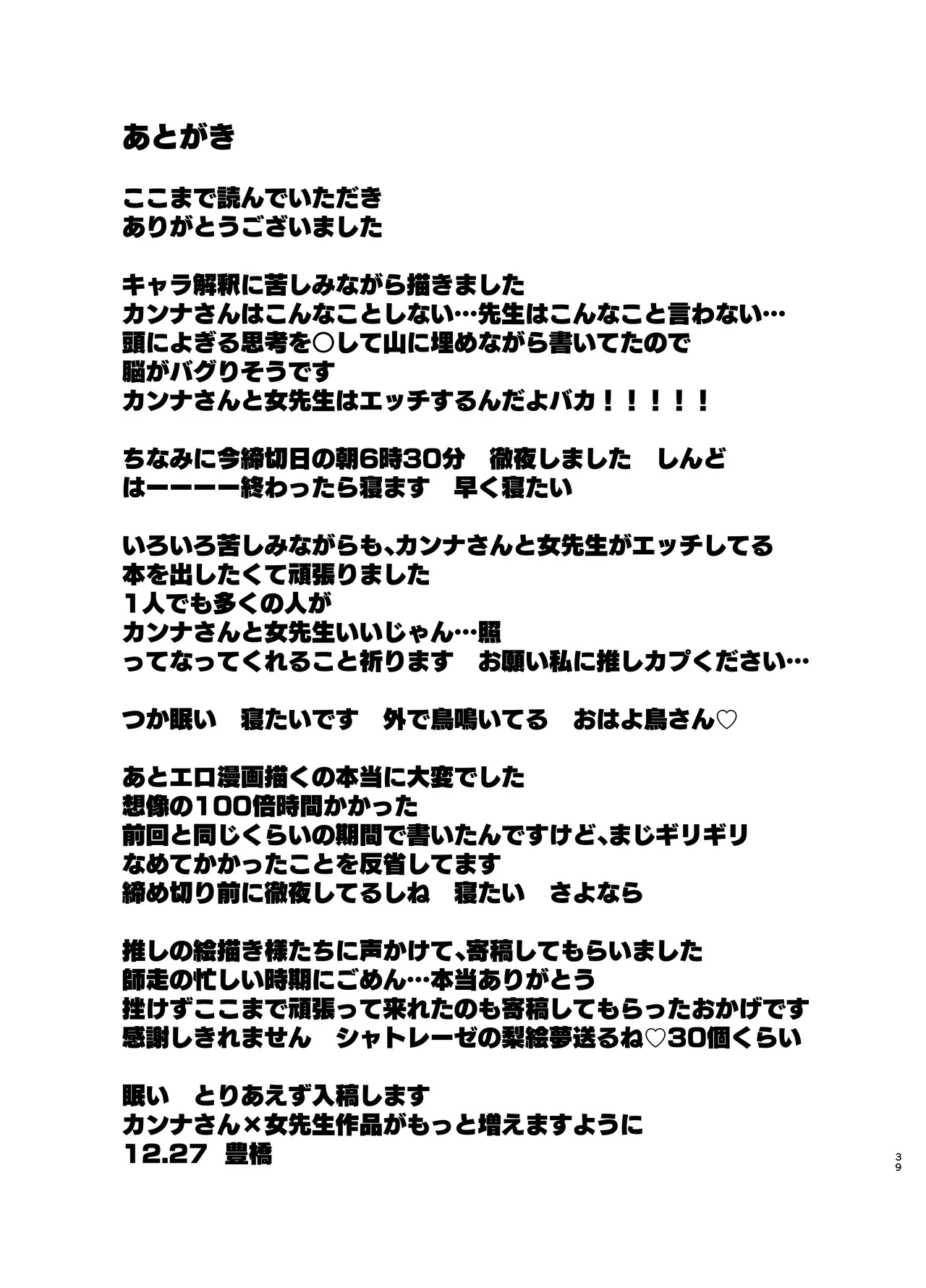 あとがき

ここまで読んでいただき
ありがとうございました

キャラ解釈に苦しみながら描きました
カンナさんはこんなことしない…先生はこんなこと言わない…
頭によぎる思考を○して山に埋めながら書いてたので
脳がバグりそうです
カンナさんと女先生はエッチするんだよバカ！！！！！

ちなみに今締切日の朝6時30分　徹夜しました　しんど
はーーーー終わったら寝ます　早く寝たい

いろいろ苦しみながらも、カンナさんと女先生がエッチしてる
本を出したくて頑張りました
１人でも多くの人が
カンナさんと女先生いいじゃん…照
ってなってくれること祈ります　お願い私に推しカプください…

つか眠い　寝たいです　外で鳥鳴いてる　おはよ鳥さん♡

あとエロ漫画描くの本当に大変でした
想像の100倍時間かかった
前回と同じくらいの期間で書いたんですけど、まじギリギリ
なめてかかったことを反省してます
締め切り前に徹夜してるしね　寝たい　さよなら

推しの絵描き様たちに声かけて、寄稿してもらいました
師走の忙しい時期にごめん…本当ありがとう
挫けずここまで頑張って来れたのも寄稿してもらったおかげです
感謝しきれません　シャトレーゼの梨絵夢送るね♡30個くらい

眠い　とりあえず入稿します
カンナさん×女先生作品がもっと増えますように
12.27　豊橋

39